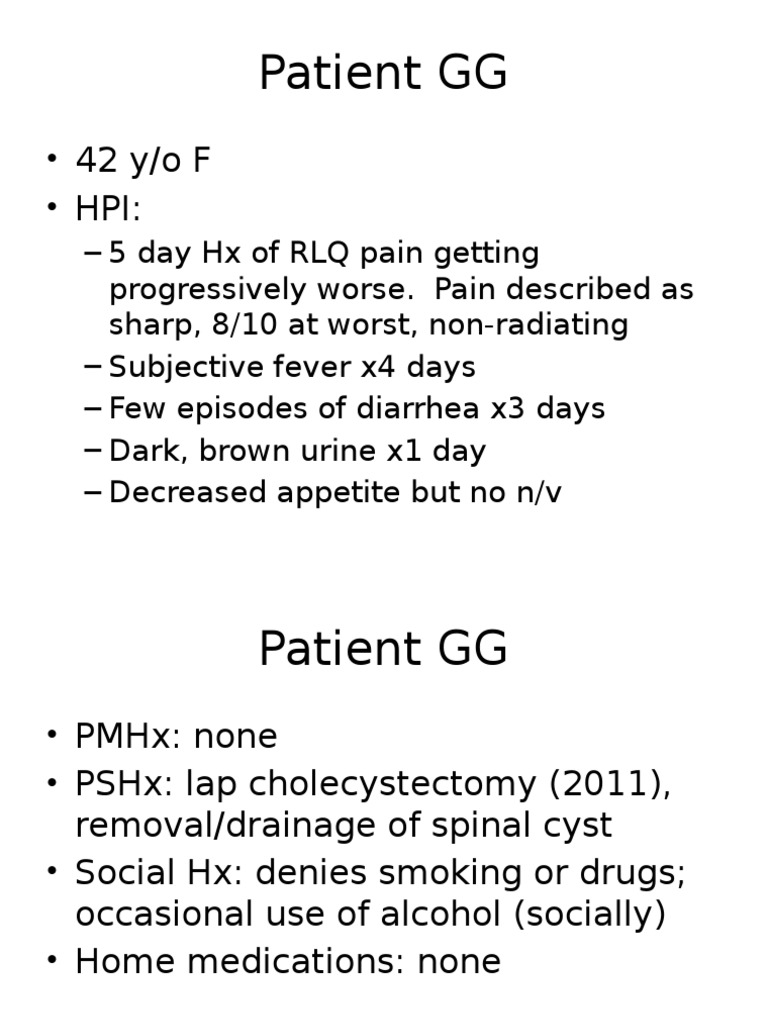 Patient GG

• 42 y/o F
• HPI:
– 5 day Hx of RLQ pain getting progressively worse. Pain described as sharp, 8/10 at worst, non-radiating
– Subjective fever x4 days
– Few episodes of diarrhea x3 days
– Dark, brown urine x1 day
– Decreased appetite but no n/v

Patient GG

• PMHx: none
• PSHx: lap cholecystectomy (2011), removal/drainage of spinal cyst
• Social Hx: denies smoking or drugs; occasional use of alcohol (socially)
• Home medications: none